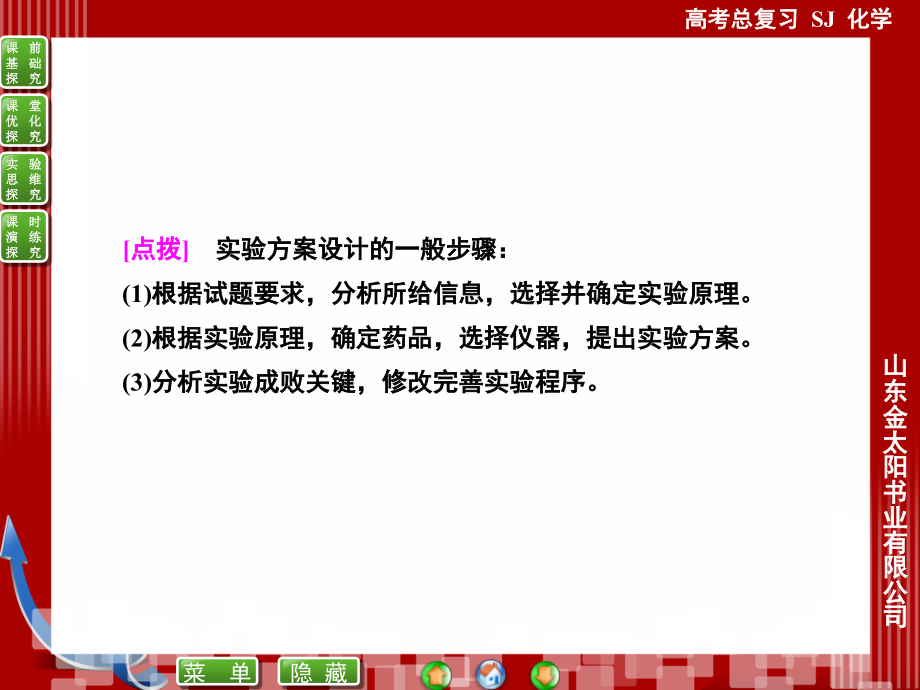 高考总复习 SJ 化学

课前基础探究

课堂优化探究

实验思维探究

课时演练探究

[点拨] 实验方案设计的一般步骤：

(1)根据试题要求，分析所给信息，选择并确定实验原理。

(2)根据实验原理，确定药品，选择仪器，提出实验方案。

(3)分析实验成败关键，修改完善实验程序。

山东金太阳书业有限公司

菜 单

隐 藏